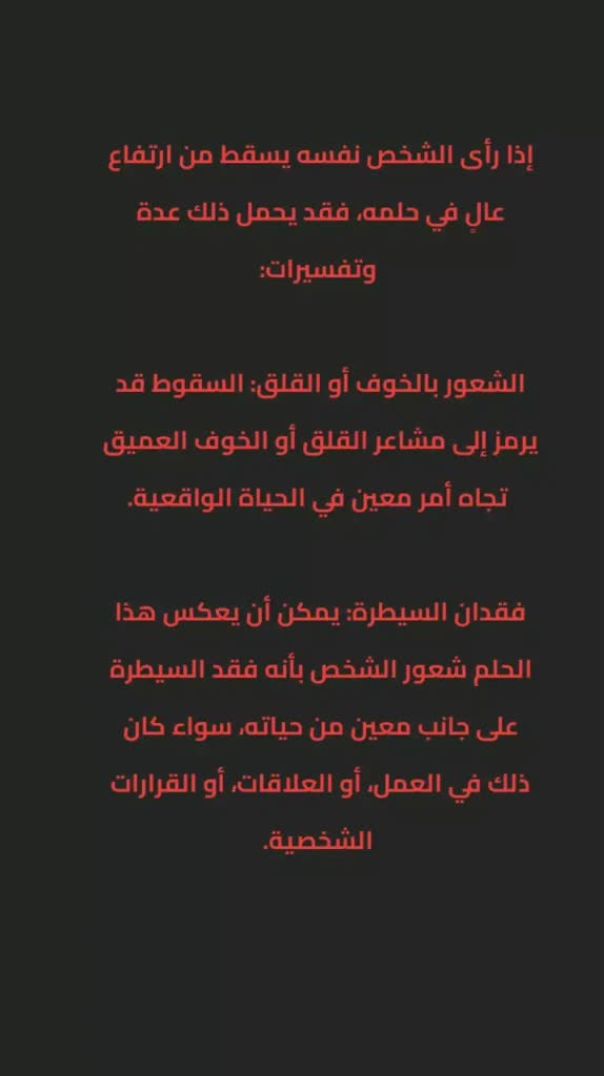 إذا رأى الشخص نفسه يسقط من ارتفاع عالٍ في حلمه، فقد يحمل ذلك عدة وتفسيرات:

الشعور بالخوف أو القلق: السقوط قد يرمز إلى مشاعر القلق أو الخوف العميق تجاه أمر معين في الحياة الواقعية.

فقدان السيطرة: يمكن أن يعكس هذا الحلم شعور الشخص بأنه فقد السيطرة على جانب معين من حياته، سواء كان ذلك في العمل، أو العلاقات، أو القرارات الشخصية.